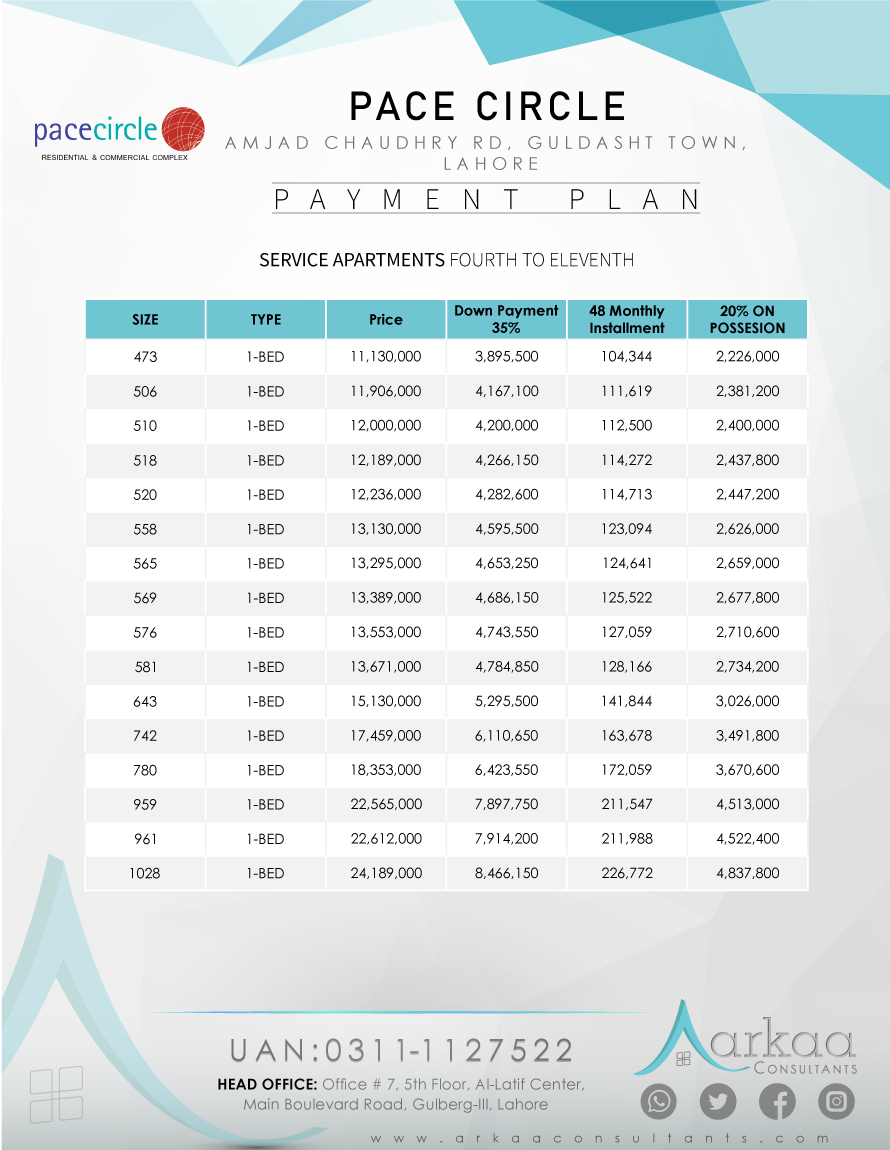 pacecircle
RESIDENTIAL & COMMERCIAL COMPLEX

PACE CIRCLE
AMJAD CHAUDHRY RD, GULDASHT TOWN, LAHORE

PAYMENT PLAN

SERVICE APARTMENTS FOURTH TO ELEVENTH

| SIZE | TYPE | Price | Down Payment 35% | 48 Monthly Installment | 20% ON POSSESION |
|---|---|---|---|---|---|
| 473 | 1-BED | 11,130,000 | 3,895,500 | 104,344 | 2,226,000 |
| 506 | 1-BED | 11,906,000 | 4,167,100 | 111,619 | 2,381,200 |
| 510 | 1-BED | 12,000,000 | 4,200,000 | 112,500 | 2,400,000 |
| 518 | 1-BED | 12,189,000 | 4,266,150 | 114,272 | 2,437,800 |
| 520 | 1-BED | 12,236,000 | 4,282,600 | 114,713 | 2,447,200 |
| 558 | 1-BED | 13,130,000 | 4,595,500 | 123,094 | 2,626,000 |
| 565 | 1-BED | 13,295,000 | 4,653,250 | 124,641 | 2,659,000 |
| 569 | 1-BED | 13,389,000 | 4,686,150 | 125,522 | 2,677,800 |
| 576 | 1-BED | 13,553,000 | 4,743,550 | 127,059 | 2,710,600 |
| 581 | 1-BED | 13,671,000 | 4,784,850 | 128,166 | 2,734,200 |
| 643 | 1-BED | 15,130,000 | 5,295,500 | 141,844 | 3,026,000 |
| 742 | 1-BED | 17,459,000 | 6,110,650 | 163,678 | 3,491,800 |
| 780 | 1-BED | 18,353,000 | 6,423,550 | 172,059 | 3,670,600 |
| 959 | 1-BED | 22,565,000 | 7,897,750 | 211,547 | 4,513,000 |
| 961 | 1-BED | 22,612,000 | 7,914,200 | 211,988 | 4,522,400 |
| 1028 | 1-BED | 24,189,000 | 8,466,150 | 226,772 | 4,837,800 |

UAN:0311-1127522
HEAD OFFICE: Office # 7, 5th Floor, Al-Latif Center, Main Boulevard Road, Gulberg-III, Lahore

arkaa
CONSULTANTS

www.arkaaconsultants.com